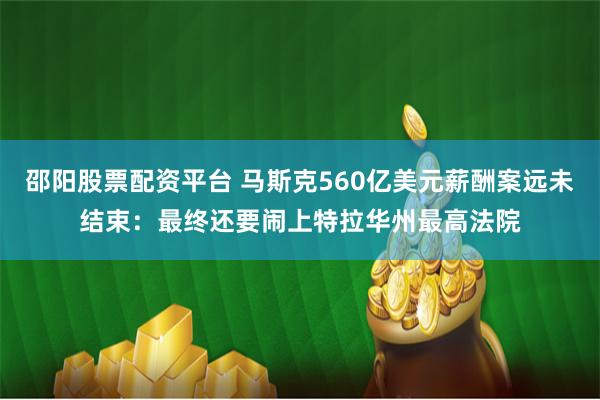 邵阳股票配资平台 马斯克560亿美元薪酬案远未结束：最终还要闹上特拉华州最高法院